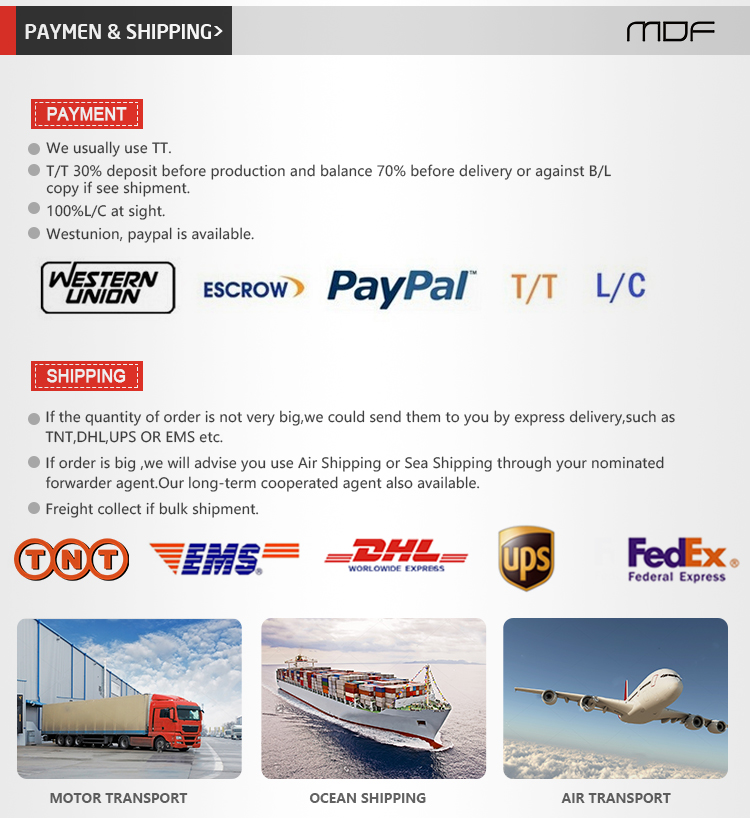 PAYMEN & SHIPPING>

MDF

PAYMENT

• We usually use TT.
• T/T 30% deposit before production and balance 70% before delivery or against B/L copy if see shipment.
• 100%L/C at sight.
• Westunion, paypal is available.

WESTERN UNION

ESCROW

PayPal™

T/T

L/C

SHIPPING

• If the quantity of order is not very big,we could send them to you by express delivery,such as TNT,DHL,UPS OR EMS etc.
• If order is big ,we will advise you use Air Shipping or Sea Shipping through your nominated forwarder agent.Our long-term cooperated agent also available.
• Freight collect if bulk shipment.

TNT

EMS

DHL
WORLDWIDE EXPRESS

UPS

FedEx
Federal Express

MOTOR TRANSPORT

OCEAN SHIPPING

AIR TRANSPORT